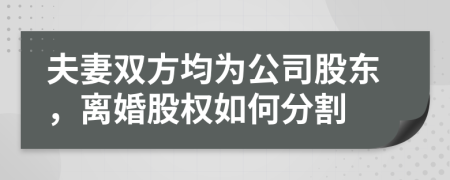 夫妻双方均为公司股东，离婚股权如何分割